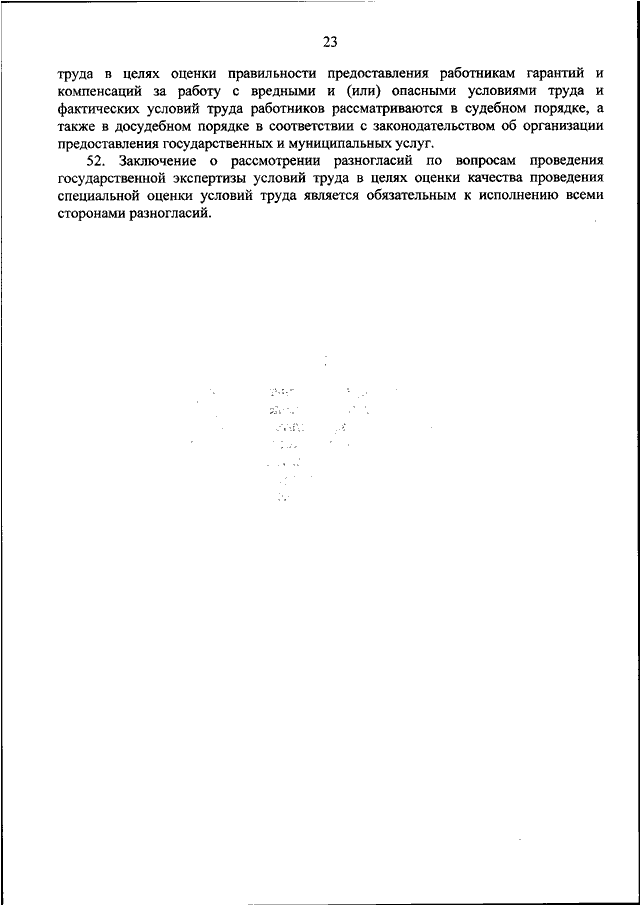 23

труда в целях оценки правильности предоставления работникам гарантий и компенсаций за работу с вредными и (или) опасными условиями труда и фактических условий труда работников рассматриваются в судебном порядке, а также в досудебном порядке в соответствии с законодательством об организации предоставления государственных и муниципальных услуг.

52. Заключение о рассмотрении разногласий по вопросам проведения государственной экспертизы условий труда в целях оценки качества проведения специальной оценки условий труда является обязательным к исполнению всеми сторонами разногласий.